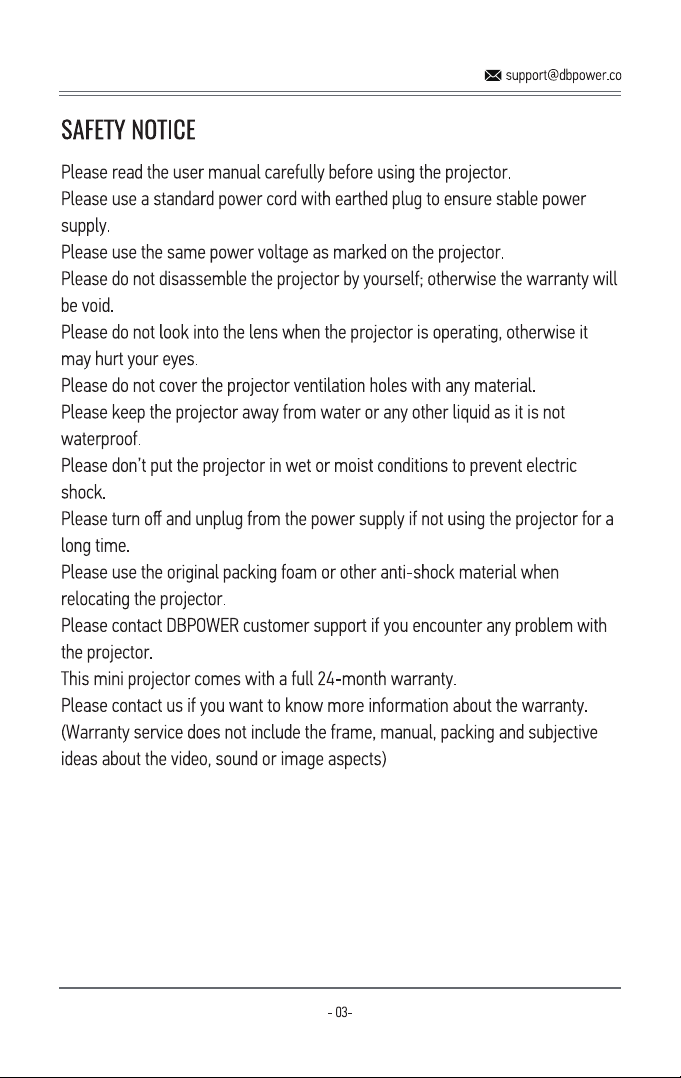 support@dbpower.co

SAFETY NOTICE

Please read the user manual carefully before using the projector.

Please use a standard power cord with earthed plug to ensure stable power supply.

Please use the same power voltage as marked on the projector.

Please do not disassemble the projector by yourself; otherwise the warranty will be void.

Please do not look into the lens when the projector is operating, otherwise it may hurt your eyes.

Please do not cover the projector ventilation holes with any material.

Please keep the projector away from water or any other liquid as it is not waterproof.

Please don't put the projector in wet or moist conditions to prevent electric shock.

Please turn off and unplug from the power supply if not using the projector for a long time.

Please use the original packing foam or other anti-shock material when relocating the projector.

Please contact DBPOWER customer support if you encounter any problem with the projector.

This mini projector comes with a full 24-month warranty.

Please contact us if you want to know more information about the warranty.

(Warranty service does not include the frame, manual, packing and subjective ideas about the video, sound or image aspects)

- 03-